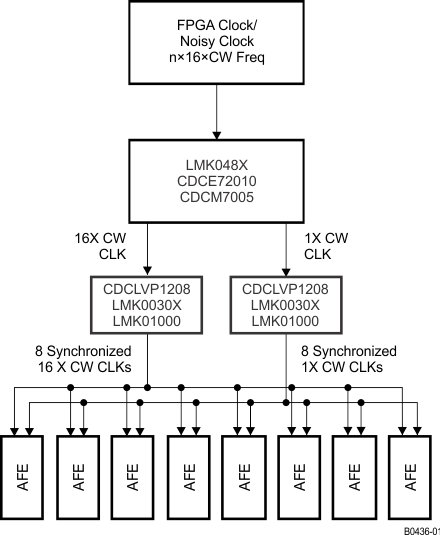 FPGA Clock/
Noisy Clock
n×16×CW Freq

LMK048X
CDCE72010
CDCM7005

16X CW
CLK

1X CW
CLK

CDCLVP1208
LMK0030X
LMK01000

CDCLVP1208
LMK0030X
LMK01000

8 Synchronized
16 X CW CLKs

8 Synchronized
1X CW CLKs

AFE

AFE

AFE

AFE

AFE

AFE

AFE

AFE

B0436-01